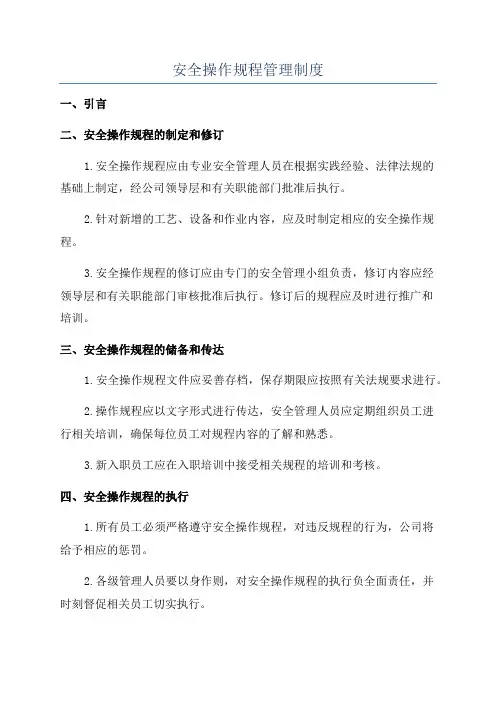 安全操作规程管理制度

一、引言

二、安全操作规程的制定和修订

1.安全操作规程应由专业安全管理人员在根据实践经验、法律法规的基础上制定，经公司领导层和有关职能部门批准后执行。

2.针对新增的工艺、设备和作业内容，应及时制定相应的安全操作规程。

3.安全操作规程的修订应由专门的安全管理小组负责，修订内容应经领导层和有关职能部门审核批准后执行。修订后的规程应及时进行推广和培训。

三、安全操作规程的储备和传达

1.安全操作规程文件应妥善存档，保存期限应按照有关法规要求进行。

2.操作规程应以文字形式进行传达，安全管理人员应定期组织员工进行相关培训，确保每位员工对规程内容的了解和熟悉。

3.新入职员工应在入职培训中接受相关规程的培训和考核。

四、安全操作规程的执行

1.所有员工必须严格遵守安全操作规程，对违反规程的行为，公司将给予相应的惩罚。

2.各级管理人员要以身作则，对安全操作规程的执行负全面责任，并时刻督促相关员工切实执行。